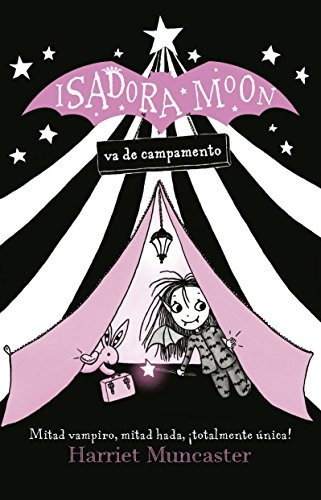 ISADORA MOON

va de campamento

Mitad vampiro, mitad hada, ¡totalmente única!

Harriet Muncaster